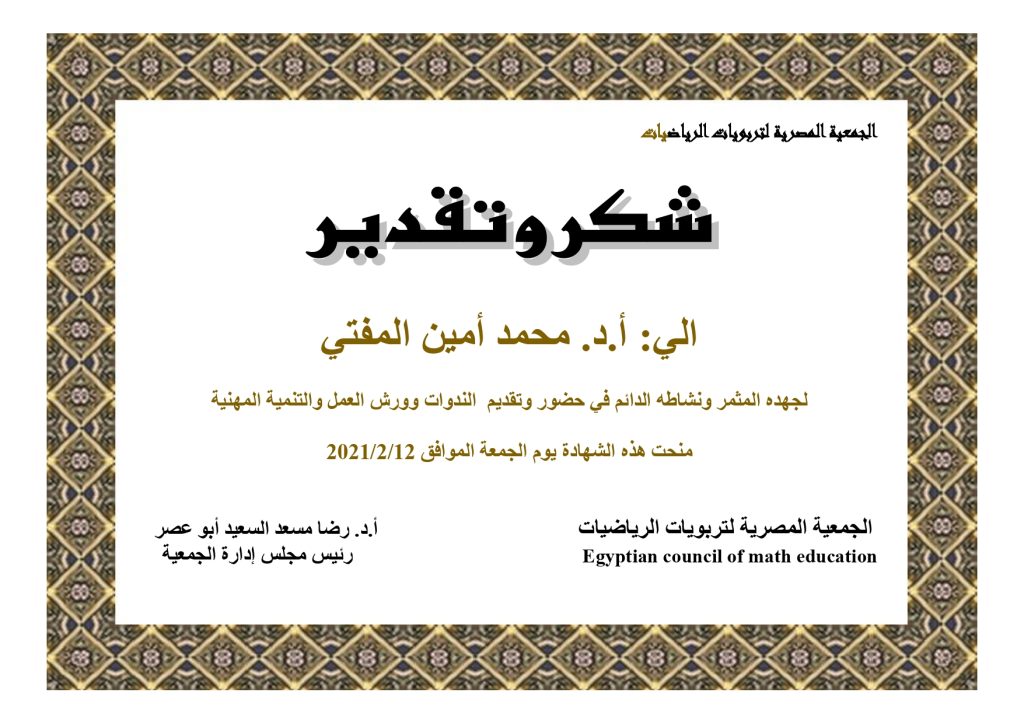 الجمعية المصرية لتربويات الرياضيات

شكروتقدير

الي: أ.د. محمد أمين المفتي

لجهده المثمر ونشاطه الدائم في حضور وتقديم الندوات وورش العمل والتنمية المهنية

منحت هذه الشهادة يوم الجمعة الموافق 2021/2/12

الجمعية المصرية لتربويات الرياضيات
Egyptian council of math education

أ.د. رضا مسعد السعيد أبو عصر
رئيس مجلس إدارة الجمعية